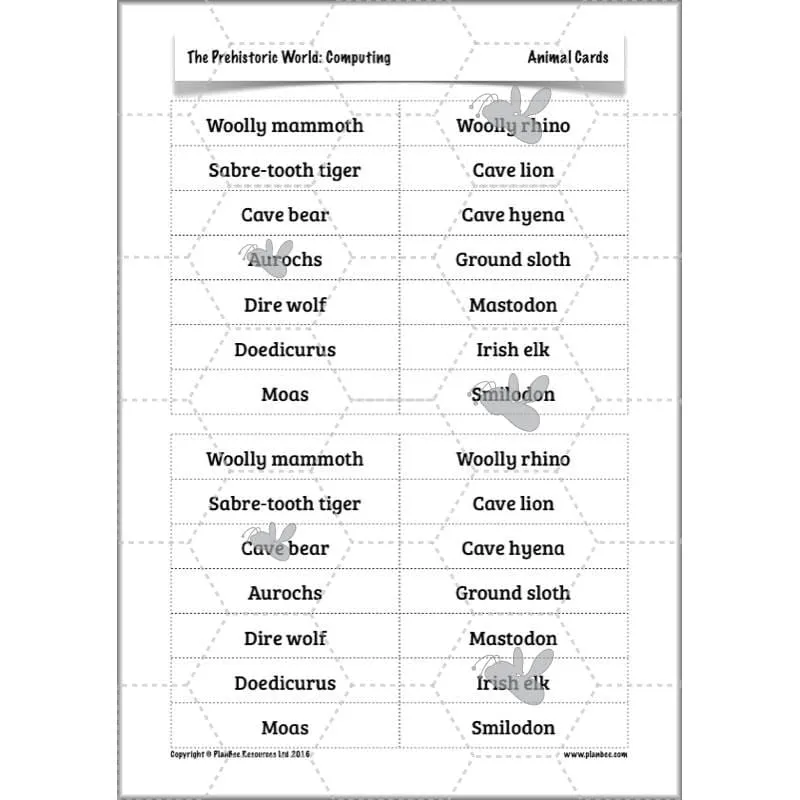 The Prehistoric World: Computing

Animal Cards

| Woolly mammoth | Woolly rhino |
|---|---|
| Sabre-tooth tiger | Cave lion |
| Cave bear | Cave hyena |
| Aurochs | Ground sloth |
| Dire wolf | Mastodon |
| Doedicurus | Irish elk |
| Moas | Smilodon |

| Woolly mammoth | Woolly rhino |
|---|---|
| Sabre-tooth tiger | Cave lion |
| Cave bear | Cave hyena |
| Aurochs | Ground sloth |
| Dire wolf | Mastodon |
| Doedicurus | Irish elk |
| Moas | Smilodon |

Copyright © PlanBee Resources Ltd 2016

www.planbee.com